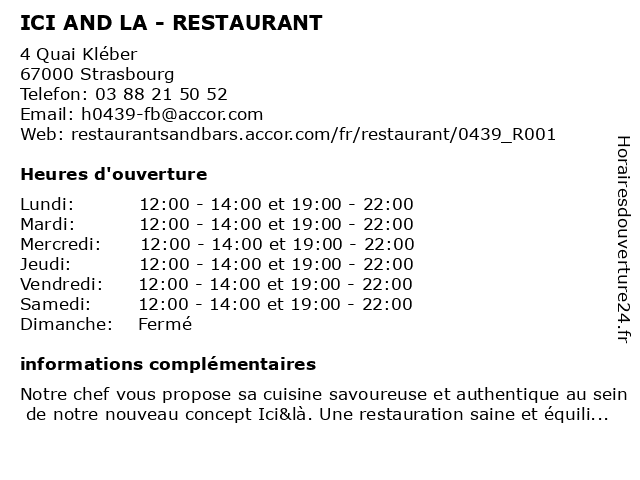 ICI AND LA - RESTAURANT

4 Quai Kléber
67000 Strasbourg
Telefon: 03 88 21 50 52
Email: h0439-fb@accor.com
Web: restaurantsandbars.accor.com/fr/restaurant/0439_R001

Heures d'ouverture

Lundi: 12:00 - 14:00 et 19:00 - 22:00
Mardi: 12:00 - 14:00 et 19:00 - 22:00
Mercredi: 12:00 - 14:00 et 19:00 - 22:00
Jeudi: 12:00 - 14:00 et 19:00 - 22:00
Vendredi: 12:00 - 14:00 et 19:00 - 22:00
Samedi: 12:00 - 14:00 et 19:00 - 22:00
Dimanche: Fermé

informations complémentaires

Notre chef vous propose sa cuisine savoureuse et authentique au sein de notre nouveau concept Ici&là. Une restauration saine et équili...

Horairesdouverture24.fr